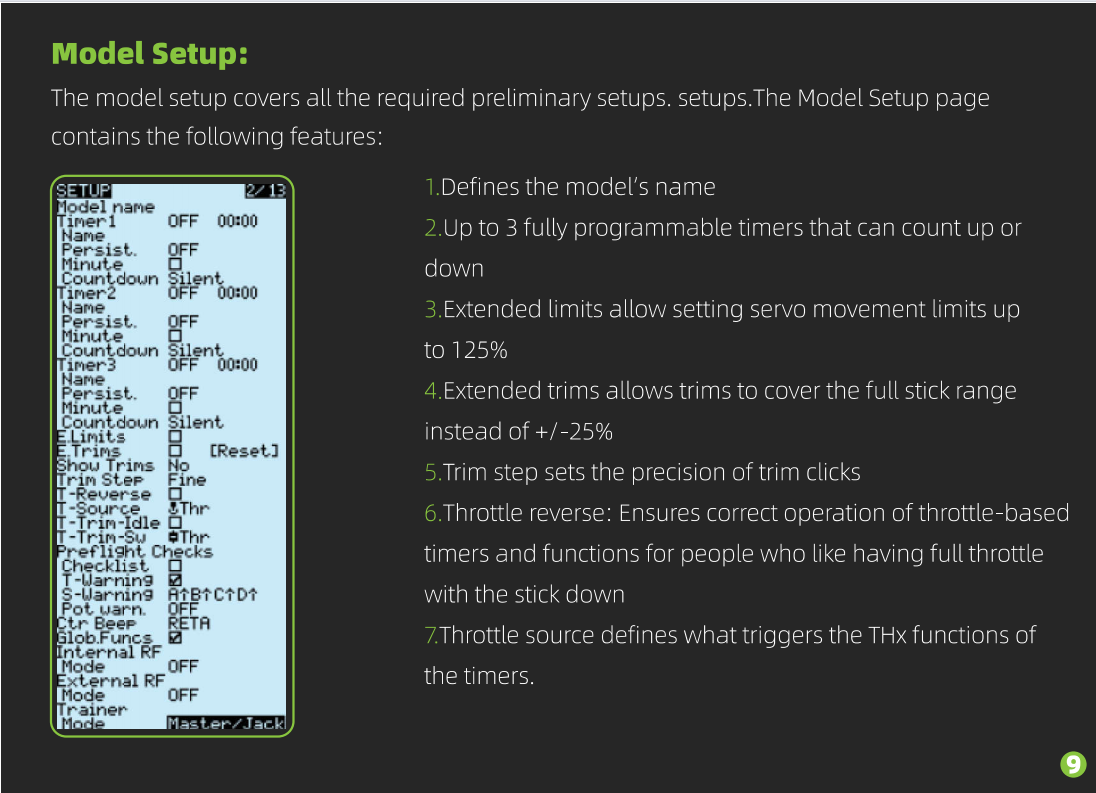 Model Setup:

The model setup covers all the required preliminary setups. setups.The Model Setup page contains the following features:

SETUP 2/13
Model name
Timer1 OFF 00:00
Name
Persist. OFF
Minute ☐
Countdown Silent
Timer2 OFF 00:00
Name
Persist. OFF
Minute ☐
Countdown Silent
Timer3 OFF 00:00
Name
Persist. OFF
Minute ☐
Countdown Silent
E.Limits ☐
E.Trims ☐ [Reset]
Show Trims No
Trim Step Fine
T-Reverse ☐
T-Source Thr
T-Trim-Idle ☐
T-Trim-Sw Thr
Preflight Checks
Checklist ☐
T-Warning ☑
S-Warning A↑B↑C↑D↑
Pot warn. OFF
Ctr Beep RETA
Glob.Funcs ☑
Internal RF
Mode OFF
External RF
Mode OFF
Trainer
Mode Master/Jack

1.Defines the model's name

2.Up to 3 fully programmable timers that can count up or down

3.Extended limits allow setting servo movement limits up to 125%

4.Extended trims allows trims to cover the full stick range instead of +/-25%

5.Trim step sets the precision of trim clicks

6.Throttle reverse: Ensures correct operation of throttle-based timers and functions for people who like having full throttle with the stick down

7.Throttle source defines what triggers the THx functions of the timers.

9